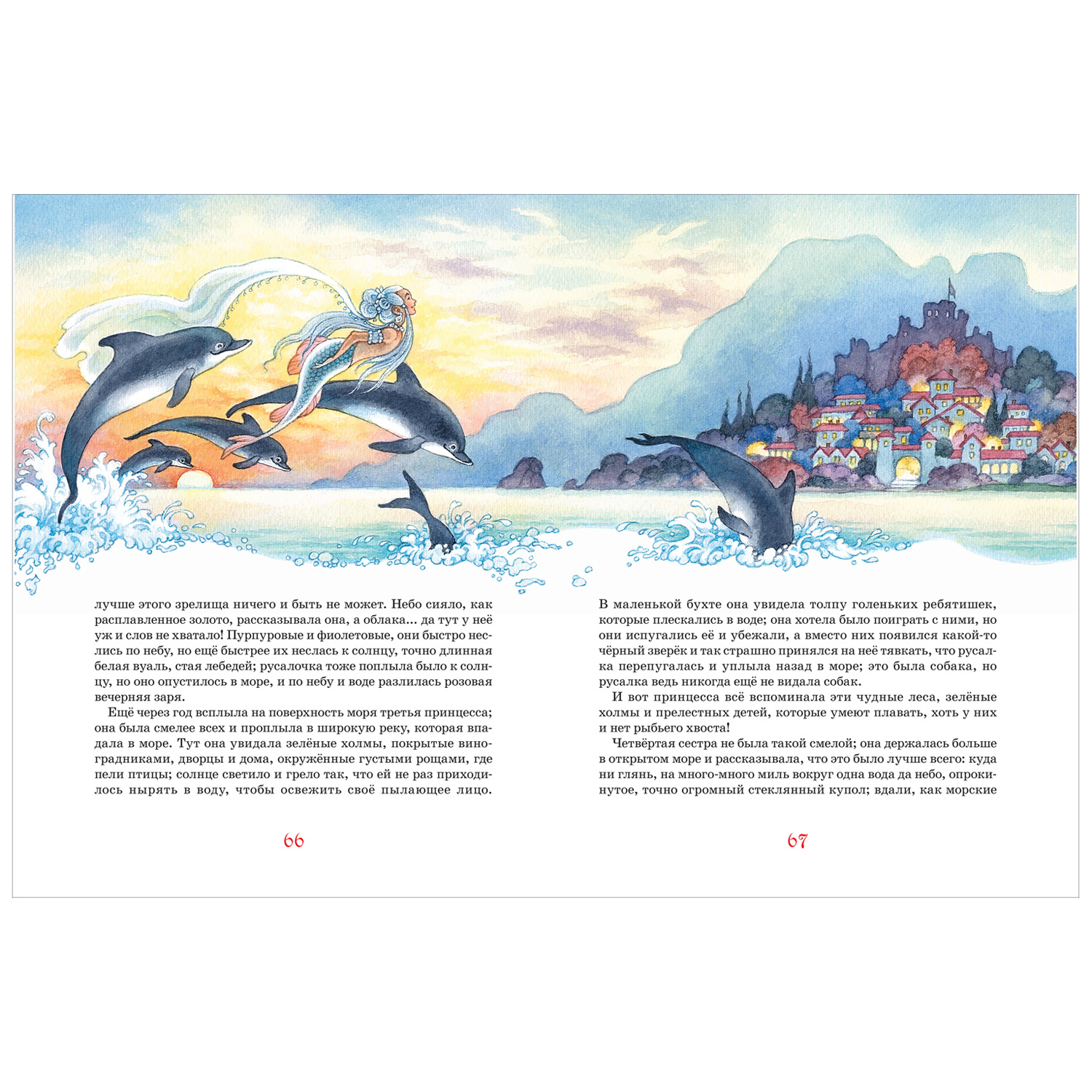 лучше этого зрелища ничего и быть не может. Небо сияло, как расплавленное золото, рассказывала она, а облака... да тут у неё уж и слов не хватало! Пурпуровые и фиолетовые, они быстро неслись по небу, но ещё быстрее их неслась к солнцу, точно длинная белая вуаль, стая лебедей; русалочка тоже поплыла было к солнцу, но оно опустилось в море, и по небу и воде разлилась розовая вечерняя заря.

Ещё через год всплыла на поверхность моря третья принцесса; она была смелее всех и проплыла в широкую реку, которая впадала в море. Тут она увидала зелёные холмы, покрытые виноградниками, дворцы и дома, окружённые густыми рощами, где пели птицы; солнце светило и грело так, что ей не раз приходилось нырять в воду, чтобы освежить своё пылающее лицо.

66

В маленькой бухте она увидела толпу голеньких ребятишек, которые плескались в воде; она хотела было поиграть с ними, но они испугались её и убежали, а вместо них появился какой-то чёрный зверёк и так страшно принялся на неё тявкать, что русалка перепугалась и уплыла назад в море; это была собака, но русалка ведь никогда ещё не видала собак.

И вот принцесса всё вспоминала эти чудные леса, зелёные холмы и прелестных детей, которые умеют плавать, хоть у них и нет рыбьего хвоста!

Четвёртая сестра не была такой смелой; она держалась больше в открытом море и рассказывала, что это было лучше всего: куда ни глянь, на много-много миль вокруг одна вода да небо, опрокинутое, точно огромный стеклянный купол; вдали, как морские

67